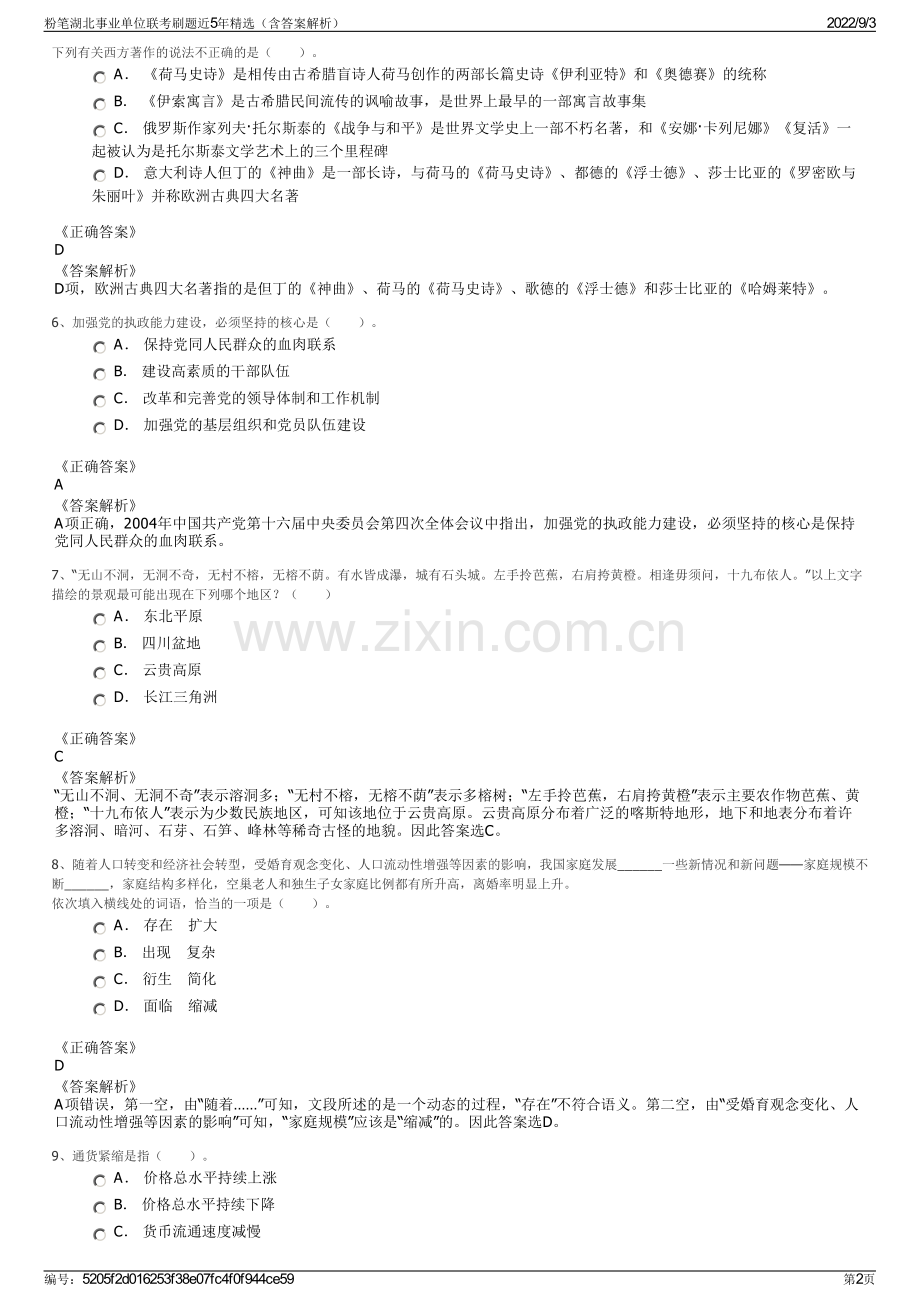 粉笔湖北事业单位联考刷题近5年精选（含答案解析）
2022/9/3

下列有关西方著作的说法不正确的是（ ）。

A．《荷马史诗》是相传由古希腊盲诗人荷马创作的两部长篇史诗《伊利亚特》和《奥德赛》的统称

B．《伊索寓言》是古希腊民间流传的讽喻故事，是世界上最早的一部寓言故事集

C．俄罗斯作家列夫·托尔斯泰的《战争与和平》是世界文学史上一部不朽名著，和《安娜·卡列尼娜》《复活》一起被认为是托尔斯泰文学艺术上的三个里程碑

D．意大利诗人但丁的《神曲》是一部长诗，与荷马的《荷马史诗》、都德的《浮士德》、莎士比亚的《罗密欧与朱丽叶》并称欧洲古典四大名著

《正确答案》
D
《答案解析》
D项，欧洲古典四大名著指的是但丁的《神曲》、荷马的《荷马史诗》、歌德的《浮士德》和莎士比亚的《哈姆莱特》。

6、加强党的执政能力建设，必须坚持的核心是（ ）。

A．保持党同人民群众的血肉联系

B．建设高素质的干部队伍

C．改革和完善党的领导体制和工作机制

D．加强党的基层组织和党员队伍建设

《正确答案》
A
《答案解析》
A项正确，2004年中国共产党第十六届中央委员会第四次全体会议中指出，加强党的执政能力建设，必须坚持的核心是保持党同人民群众的血肉联系。

7、“无山不洞，无洞不奇，无村不榕，无榕不荫。有水皆成瀑，城有石头城。左手拎芭蕉，右肩挎黄橙。相逢毋须问，十九布依人。”以上文字描绘的景观最可能出现在下列哪个地区？（ ）

A．东北平原

B．四川盆地

C．云贵高原

D．长江三角洲

《正确答案》
C
《答案解析》
“无山不洞、无洞不奇”表示溶洞多；“无村不榕，无榕不荫”表示多榕树；“左手拎芭蕉，右肩挎黄橙”表示主要农作物芭蕉、黄橙；“十九布依人”表示为少数民族地区，可知该地位于云贵高原。云贵高原分布着广泛的喀斯特地形，地下和地表分布着许多溶洞、暗河、石芽、石笋、峰林等稀奇古怪的地貌。因此答案选C。

8、随着人口转变和经济社会转型，受婚育观念变化、人口流动性增强等因素的影响，我国家庭发展____一些新情况和新问题——家庭规模不断____，家庭结构多样化，空巢老人和独生子女家庭比例都有所升高，离婚率明显上升。
依次填入横线处的词语，恰当的一项是（ ）。

A．存在 扩大

B．出现 复杂

C．衍生 简化

D．面临 缩减

《正确答案》
D
《答案解析》
A项错误，第一空，由“随着......”可知，文段所述的是一个动态的过程，“存在”不符合语义。第二空，由“受婚育观念变化、人口流动性增强等因素的影响”可知，“家庭规模”应该是“缩减”的。因此答案选D。

9、通货紧缩是指（ ）。

A．价格总水平持续上涨

B．价格总水平持续下降

C．货币流通速度减慢

编号：5205f2d016253f38e07fc4f0f944ce59
第2页

www.zixin.com.cn